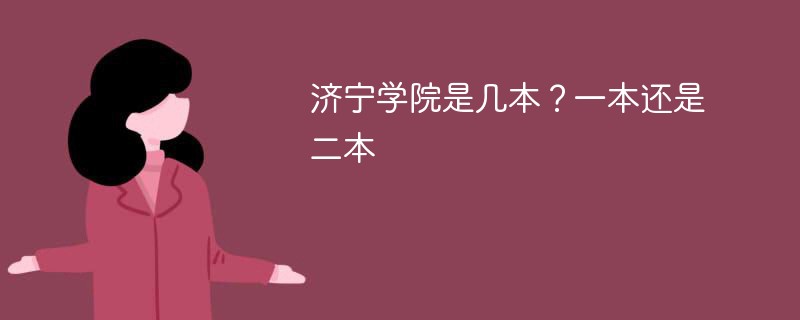 济宁学院是几本？一本还是二本